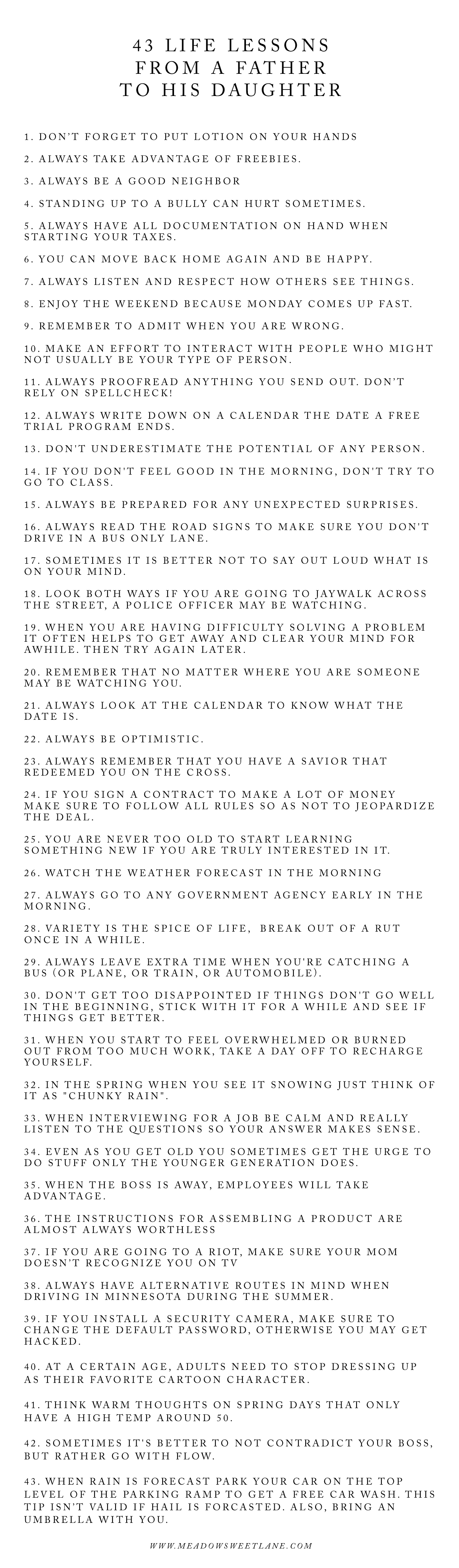 43 LIFE LESSONS FROM A FATHER TO HIS DAUGHTER

1. DON'T FORGET TO PUT LOTION ON YOUR HANDS

2. ALWAYS TAKE ADVANTAGE OF FREEBIES.

3. ALWAYS BE A GOOD NEIGHBOR

4. STANDING UP TO A BULLY CAN HURT SOMETIMES.

5. ALWAYS HAVE ALL DOCUMENTATION ON HAND WHEN STARTING YOUR TAXES.

6. YOU CAN MOVE BACK HOME AGAIN AND BE HAPPY.

7. ALWAYS LISTEN AND RESPECT HOW OTHERS SEE THINGS.

8. ENJOY THE WEEKEND BECAUSE MONDAY COMES UP FAST.

9. REMEMBER TO ADMIT WHEN YOU ARE WRONG.

10. MAKE AN EFFORT TO INTERACT WITH PEOPLE WHO MIGHT NOT USUALLY BE YOUR TYPE OF PERSON.

11. ALWAYS PROOFREAD ANYTHING YOU SEND OUT. DON'T RELY ON SPELLCHECK!

12. ALWAYS WRITE DOWN ON A CALENDAR THE DATE A FREE TRIAL PROGRAM ENDS.

13. DON'T UNDERESTIMATE THE POTENTIAL OF ANY PERSON.

14. IF YOU DON'T FEEL GOOD IN THE MORNING, DON'T TRY TO GO TO CLASS.

15. ALWAYS BE PREPARED FOR ANY UNEXPECTED SURPRISES.

16. ALWAYS READ THE ROAD SIGNS TO MAKE SURE YOU DON'T DRIVE IN A BUS ONLY LANE.

17. SOMETIMES IT IS BETTER NOT TO SAY OUT LOUD WHAT IS ON YOUR MIND.

18. LOOK BOTH WAYS IF YOU ARE GOING TO JAYWALK ACROSS THE STREET, A POLICE OFFICER MAY BE WATCHING.

19. WHEN YOU ARE HAVING DIFFICULTY SOLVING A PROBLEM IT OFTEN HELPS TO GET AWAY AND CLEAR YOUR MIND FOR AWHILE. THEN TRY AGAIN LATER.

20. REMEMBER THAT NO MATTER WHERE YOU ARE SOMEONE MAY BE WATCHING YOU.

21. ALWAYS LOOK AT THE CALENDAR TO KNOW WHAT THE DATE IS.

22. ALWAYS BE OPTIMISTIC.

23. ALWAYS REMEMBER THAT YOU HAVE A SAVIOR THAT REDEEMED YOU ON THE CROSS.

24. IF YOU SIGN A CONTRACT TO MAKE A LOT OF MONEY MAKE SURE TO FOLLOW ALL RULES SO AS NOT TO JEOPARDIZE THE DEAL.

25. YOU ARE NEVER TOO OLD TO START LEARNING SOMETHING NEW IF YOU ARE TRULY INTERESTED IN IT.

26. WATCH THE WEATHER FORECAST IN THE MORNING

27. ALWAYS GO TO ANY GOVERNMENT AGENCY EARLY IN THE MORNING.

28. VARIETY IS THE SPICE OF LIFE, BREAK OUT OF A RUT ONCE IN A WHILE.

29. ALWAYS LEAVE EXTRA TIME WHEN YOU'RE CATCHING A BUS (OR PLANE, OR TRAIN, OR AUTOMOBILE).

30. DON'T GET TOO DISAPPOINTED IF THINGS DON'T GO WELL IN THE BEGINNING, STICK WITH IT FOR A WHILE AND SEE IF THINGS GET BETTER.

31. WHEN YOU START TO FEEL OVERWHELMED OR BURNED OUT FROM TOO MUCH WORK, TAKE A DAY OFF TO RECHARGE YOURSELF.

32. IN THE SPRING WHEN YOU SEE IT SNOWING JUST THINK OF IT AS "CHUNKY RAIN".

33. WHEN INTERVIEWING FOR A JOB BE CALM AND REALLY LISTEN TO THE QUESTIONS SO YOUR ANSWER MAKES SENSE.

34. EVEN AS YOU GET OLD YOU SOMETIMES GET THE URGE TO DO STUFF ONLY THE YOUNGER GENERATION DOES.

35. WHEN THE BOSS IS AWAY, EMPLOYEES WILL TAKE ADVANTAGE.

36. THE INSTRUCTIONS FOR ASSEMBLING A PRODUCT ARE ALMOST ALWAYS WORTHLESS

37. IF YOU ARE GOING TO A RIOT, MAKE SURE YOUR MOM DOESN'T RECOGNIZE YOU ON TV

38. ALWAYS HAVE ALTERNATIVE ROUTES IN MIND WHEN DRIVING IN MINNESOTA DURING THE SUMMER.

39. IF YOU INSTALL A SECURITY CAMERA, MAKE SURE TO CHANGE THE DEFAULT PASSWORD, OTHERWISE YOU MAY GET HACKED.

40. AT A CERTAIN AGE, ADULTS NEED TO STOP DRESSING UP AS THEIR FAVORITE CARTOON CHARACTER.

41. THINK WARM THOUGHTS ON SPRING DAYS THAT ONLY HAVE A HIGH TEMP AROUND 50.

42. SOMETIMES IT'S BETTER TO NOT CONTRADICT YOUR BOSS, BUT RATHER GO WITH FLOW.

43. WHEN RAIN IS FORECAST PARK YOUR CAR ON THE TOP LEVEL OF THE PARKING RAMP TO GET A FREE CAR WASH. THIS TIP ISN'T VALID IF HAIL IS FORCASTED. ALSO, BRING AN UMBRELLA WITH YOU.

WWW.MEADOWSWEETLANE.COM